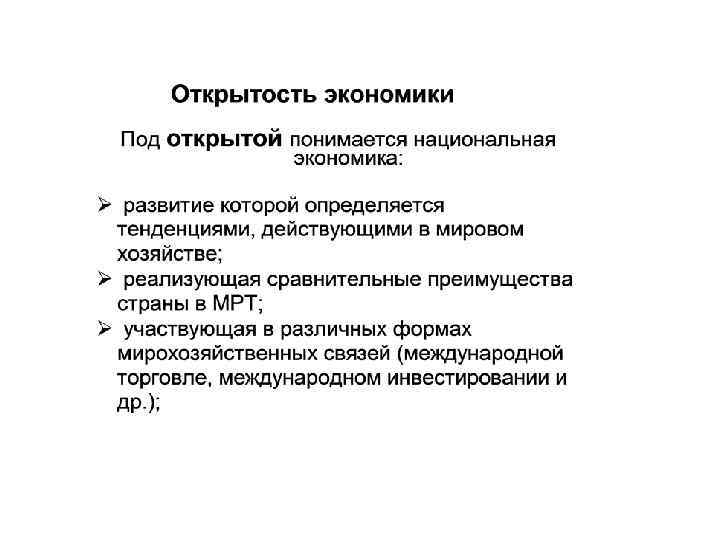 Открытость экономики

Под открытой понимается национальная экономика:

➢ развитие которой определяется тенденциями, действующими в мировом хозяйстве;
➢ реализующая сравнительные преимущества страны в МРТ;
➢ участвующая в различных формах мирохозяйственных связей (международной торговле, международном инвестировании и др.);